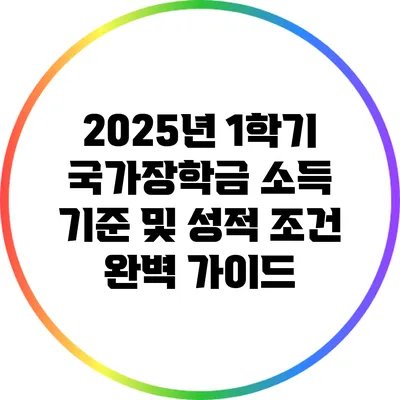 2025년 1학기 국가장학금 소득 기준 및 성적 조건 완벽 가이드